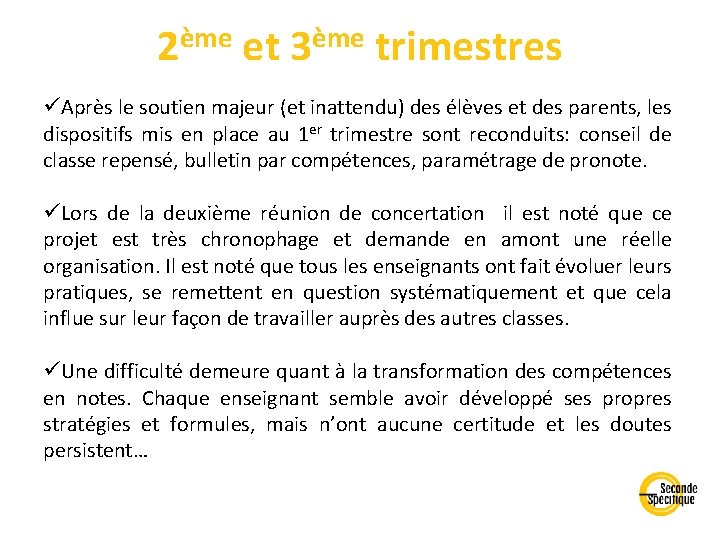 2ème et 3ème trimestres

✓Après le soutien majeur (et inattendu) des élèves et des parents, les dispositifs mis en place au 1er trimestre sont reconduits: conseil de classe repensé, bulletin par compétences, paramétrage de pronote.

✓Lors de la deuxième réunion de concertation il est noté que ce projet est très chronophage et demande en amont une réelle organisation. Il est noté que tous les enseignants ont fait évoluer leurs pratiques, se remettent en question systématiquement et que cela influe sur leur façon de travailler auprès des autres classes.

✓Une difficulté demeure quant à la transformation des compétences en notes. Chaque enseignant semble avoir développé ses propres stratégies et formules, mais n'ont aucune certitude et les doutes persistent…

Seconde Spécifique